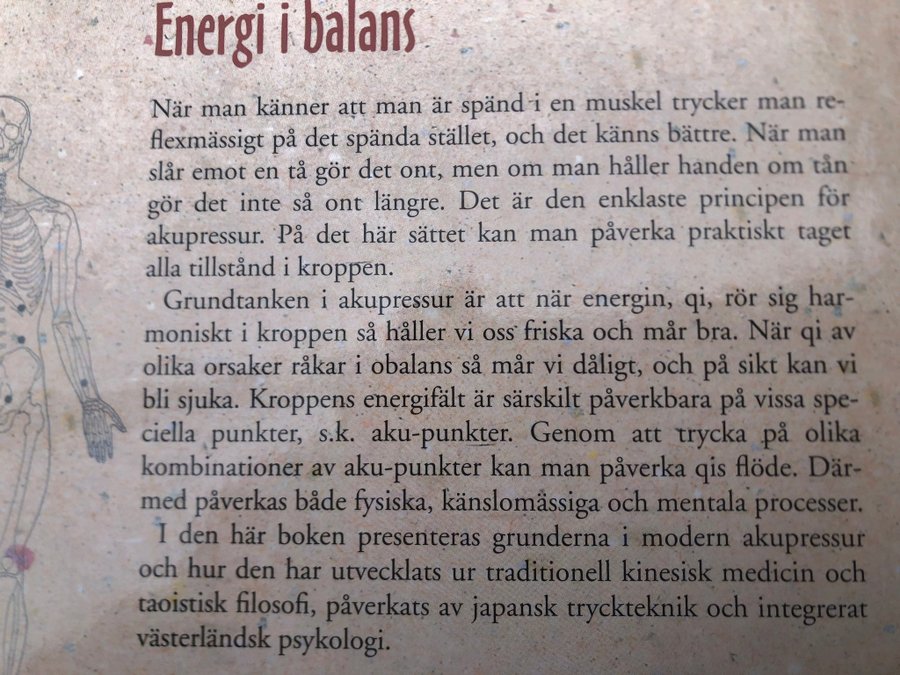 Energi i balans

När man känner att man är spänd i en muskel trycker man reflexmässigt på det spända stället, och det känns bättre. När man slår emot en tå gör det ont, men om man håller handen om tån gör det inte så ont längre. Det är den enklaste principen för akupressur. På det här sättet kan man påverka praktiskt taget alla tillstånd i kroppen.

Grundtanken i akupressur är att när energin, qi, rör sig harmoniskt i kroppen så håller vi oss friska och mår bra. När qi av olika orsaker råkar i obalans så mår vi dåligt, och på sikt kan vi bli sjuka. Kroppens energifält är särskilt påverkbara på vissa speciella punkter, s.k. aku-punkter. Genom att trycka på olika kombinationer av aku-punkter kan man påverka qis flöde. Därmed påverkas både fysiska, känslomässiga och mentala processer.

I den här boken presenteras grunderna i modern akupressur och hur den har utvecklats ur traditionell kinesisk medicin och taoistisk filosofi, påverkats av japansk tryckteknik och integrerat västerländsk psykologi.